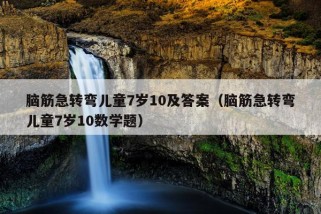 脑筋急转弯儿童7岁10及答案（脑筋急转弯儿童7岁10数学题）